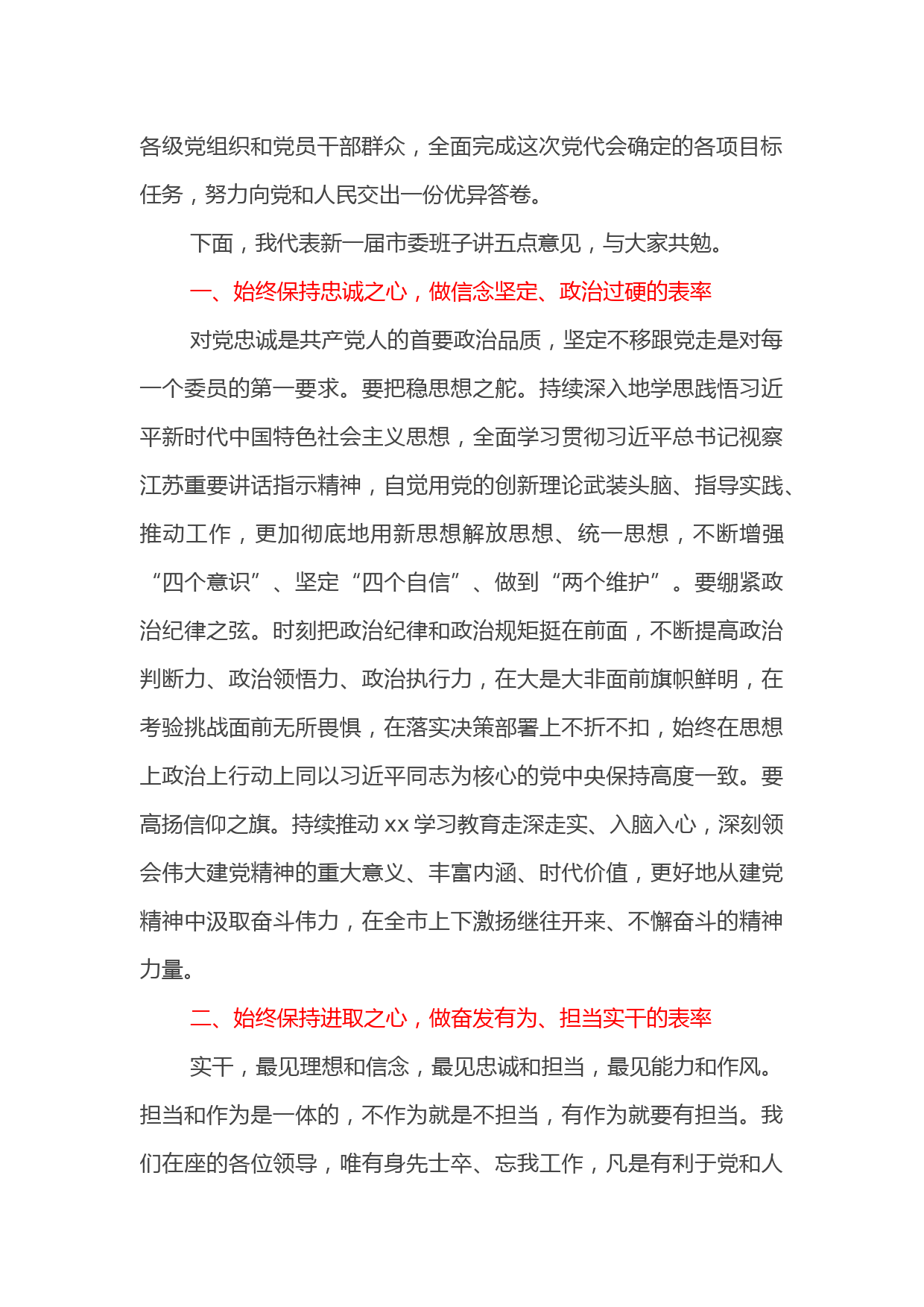 各级党组织和党员干部群众，全面完成这次党代会确定的各项目标任务，努力向党和人民交出一份优异答卷。

下面，我代表新一届市委班子讲五点意见，与大家共勉。

一、始终保持忠诚之心，做信念坚定、政治过硬的表率

对党忠诚是共产党人的首要政治品质，坚定不移跟党走是对每一个委员的第一要求。要把稳思想之舵。持续深入地学思践悟习近平新时代中国特色社会主义思想，全面学习贯彻习近平总书记视察江苏重要讲话指示精神，自觉用党的创新理论武装头脑、指导实践、推动工作，更加彻底地用新思想解放思想、统一思想，不断增强“四个意识”、坚定“四个自信”、做到“两个维护”。要绷紧政治纪律之弦。时刻把政治纪律和政治规矩挺在前面，不断提高政治判断力、政治领悟力、政治执行力，在大是大非面前旗帜鲜明，在考验挑战面前无所畏惧，在落实决策部署上不折不扣，始终在思想上政治上行动上同以习近平同志为核心的党中央保持高度一致。要高扬信仰之旗。持续推动 xx 学习教育走深走实、入脑入心，深刻领会伟大建党精神的重大意义、丰富内涵、时代价值，更好地从建党精神中汲取奋斗伟力，在全市上下激扬继往开来、不懈奋斗的精神力量。

二、始终保持进取之心，做奋发有为、担当实干的表率

实干，最见理想和信念，最见忠诚和担当，最见能力和作风。担当和作为是一体的，不作为就是不担当，有作为就要有担当。我们在座的各位领导，唯有身先士卒、忘我工作，凡是有利于党和人